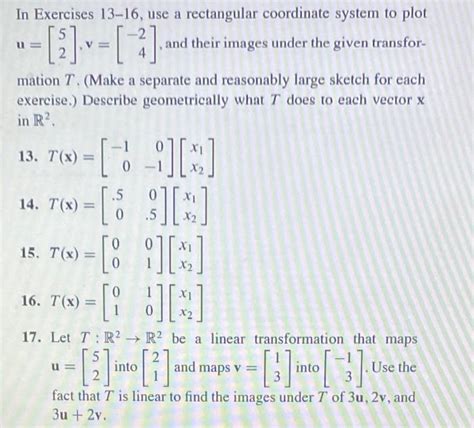 In Exercises 13–16, use a rectangular coordinate system to plot $\mathbf{u} = \begin{bmatrix} 5 \\ 2 \end{bmatrix}$, $\mathbf{v} = \begin{bmatrix} -2 \\ 4 \end{bmatrix}$, and their images under the given transformation $T$. (Make a separate and reasonably large sketch for each exercise.) Describe geometrically what $T$ does to each vector $\mathbf{x}$ in $\mathbb{R}^2$.

13. $T(\mathbf{x}) = \begin{bmatrix} -1 & 0 \\ 0 & -1 \end{bmatrix} \begin{bmatrix} x_1 \\ x_2 \end{bmatrix}$

14. $T(\mathbf{x}) = \begin{bmatrix} .5 & 0 \\ 0 & .5 \end{bmatrix} \begin{bmatrix} x_1 \\ x_2 \end{bmatrix}$

15. $T(\mathbf{x}) = \begin{bmatrix} 0 & 0 \\ 0 & 1 \end{bmatrix} \begin{bmatrix} x_1 \\ x_2 \end{bmatrix}$

16. $T(\mathbf{x}) = \begin{bmatrix} 0 & 1 \\ 1 & 0 \end{bmatrix} \begin{bmatrix} x_1 \\ x_2 \end{bmatrix}$

17. Let $T : \mathbb{R}^2 \to \mathbb{R}^2$ be a linear transformation that maps $\mathbf{u} = \begin{bmatrix} 5 \\ 2 \end{bmatrix}$ into $\begin{bmatrix} 2 \\ 1 \end{bmatrix}$ and maps $\mathbf{v} = \begin{bmatrix} 1 \\ 3 \end{bmatrix}$ into $\begin{bmatrix} -1 \\ 3 \end{bmatrix}$. Use the fact that $T$ is linear to find the images under $T$ of $3\mathbf{u}$, $2\mathbf{v}$, and $3\mathbf{u} + 2\mathbf{v}$.